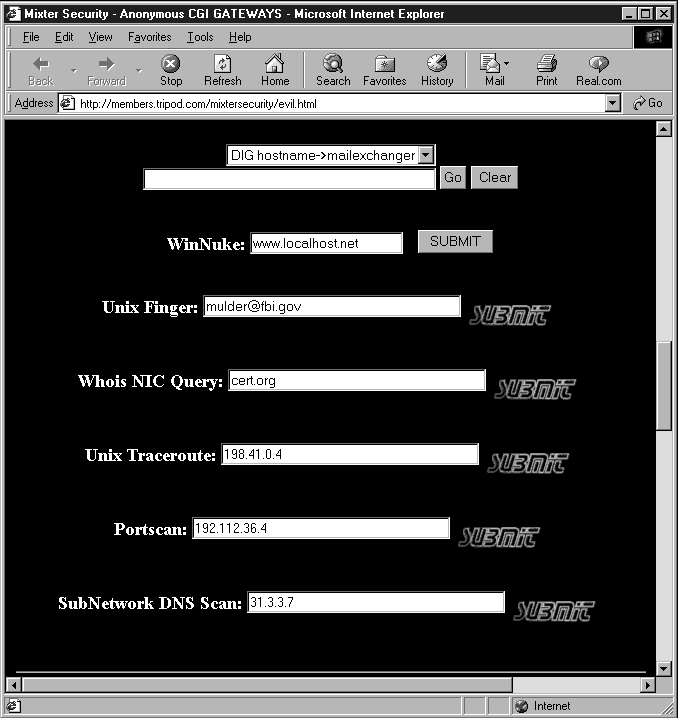 Mixter Security - Anonymous CGI GATEWAYS - Microsoft Internet Explorer

File Edit View Favorites Tools Help

Back Forward Stop Refresh Home Search Favorites History Mail Print Real.com

Address http://members.tripod.com/mixtersecurity/evil.html Go

DIG hostname->mailexchanger

Go Clear

WinNuke: www.localhost.net SUBMIT

Unix Finger: mulder@fbi.gov SUBMIT

Whois NIC Query: cert.org SUBMIT

Unix Traceroute: 198.41.0.4 SUBMIT

Portscan: 192.112.36.4 SUBMIT

SubNetwork DNS Scan: 31.3.3.7 SUBMIT

Internet